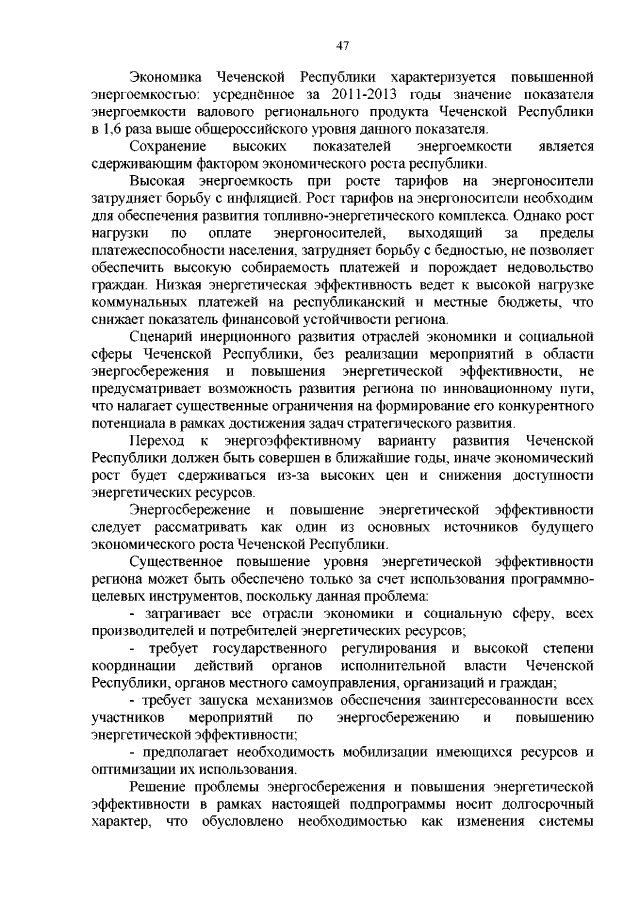 47

Экономика Чеченской Республики характеризуется повышенной энергоемкостью: усреднённое за 2011-2013 годы значение показателя энергоемкости валового регионального продукта Чеченской Республики в 1,6 раза выше общероссийского уровня данного показателя.

Сохранение высоких показателей энергоемкости является сдерживающим фактором экономического роста республики.

Высокая энергоемкость при росте тарифов на энергоносители затрудняет борьбу с инфляцией. Рост тарифов на энергоносители необходим для обеспечения развития топливно-энергетического комплекса. Однако рост нагрузки по оплате энергоносителей, выходящий за пределы платежеспособности населения, затрудняет борьбу с бедностью, не позволяет обеспечить высокую собираемость платежей и порождает недовольство граждан. Низкая энергетическая эффективность ведет к высокой нагрузке коммунальных платежей на республиканский и местные бюджеты, что снижает показатель финансовой устойчивости региона.

Сценарий инерционного развития отраслей экономики и социальной сферы Чеченской Республики, без реализации мероприятий в области энергосбережения и повышения энергетической эффективности, не предусматривает возможность развития региона по инновационному пути, что налагает существенные ограничения на формирование его конкурентного потенциала в рамках достижения задач стратегического развития.

Переход к энергоэффективному варианту развития Чеченской Республики должен быть совершен в ближайшие годы, иначе экономический рост будет сдерживаться из-за высоких цен и снижения доступности энергетических ресурсов.

Энергосбережение и повышение энергетической эффективности следует рассматривать как один из основных источников будущего экономического роста Чеченской Республики.

Существенное повышение уровня энергетической эффективности региона может быть обеспечено только за счет использования программно-целевых инструментов, поскольку данная проблема:

- затрагивает все отрасли экономики и социальную сферу, всех производителей и потребителей энергетических ресурсов;

- требует государственного регулирования и высокой степени координации действий органов исполнительной власти Чеченской Республики, органов местного самоуправления, организаций и граждан;

- требует запуска механизмов обеспечения заинтересованности всех участников мероприятий по энергосбережению и повышению энергетической эффективности;

- предполагает необходимость мобилизации имеющихся ресурсов и оптимизации их использования.

Решение проблемы энергосбережения и повышения энергетической эффективности в рамках настоящей подпрограммы носит долгосрочный характер, что обусловлено необходимостью как изменения системы